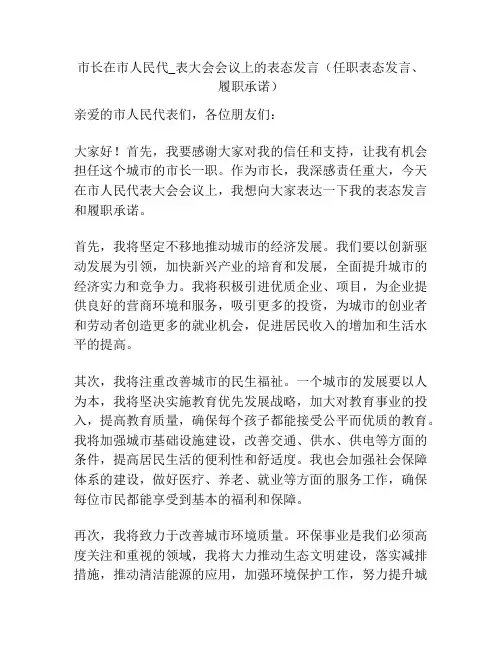 市长在市人民代_表大会会议上的表态发言（任职表态发言、履职承诺）

亲爱的市人民代表们，各位朋友们：

大家好！首先，我要感谢大家对我的信任和支持，让我有机会担任这个城市的市长一职。作为市长，我深感责任重大，今天在市人民代表大会会议上，我想向大家表达一下我的表态发言和履职承诺。

首先，我将坚定不移地推动城市的经济发展。我们要以创新驱动发展为引领，加快新兴产业的培育和发展，全面提升城市的经济实力和竞争力。我将积极引进优质企业、项目，为企业提供良好的营商环境和服务，吸引更多的投资，为城市的创业者和劳动者创造更多的就业机会，促进居民收入的增加和生活水平的提高。

其次，我将注重改善城市的民生福祉。一个城市的发展要以人为本，我将坚决实施教育优先发展战略，加大对教育事业的投入，提高教育质量，确保每个孩子都能接受公平而优质的教育。我将加强城市基础设施建设，改善交通、供水、供电等方面的条件，提高居民生活的便利性和舒适度。我也会加强社会保障体系的建设，做好医疗、养老、就业等方面的服务工作，确保每位市民都能享受到基本的福利和保障。

再次，我将致力于改善城市环境质量。环保事业是我们必须高度关注和重视的领域，我将大力推动生态文明建设，落实减排措施，推动清洁能源的应用，加强环境保护工作，努力提升城